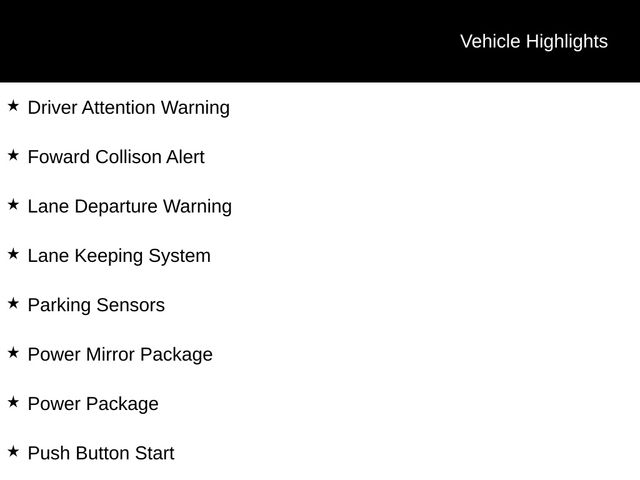 Vehicle Highlights

★ Driver Attention Warning

★ Foward Collison Alert

★ Lane Departure Warning

★ Lane Keeping System

★ Parking Sensors

★ Power Mirror Package

★ Power Package

★ Push Button Start